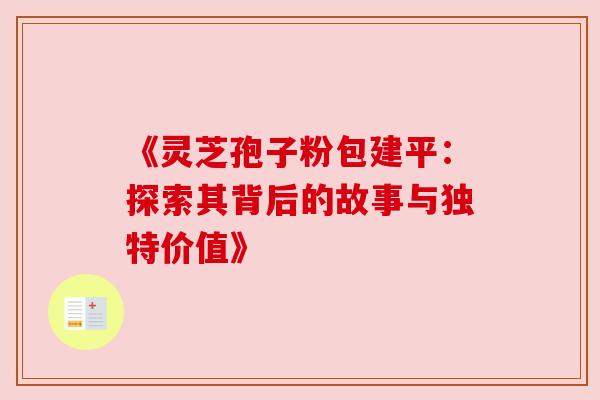 《灵芝孢子粉包建平：探索其背后的故事与独特价值》